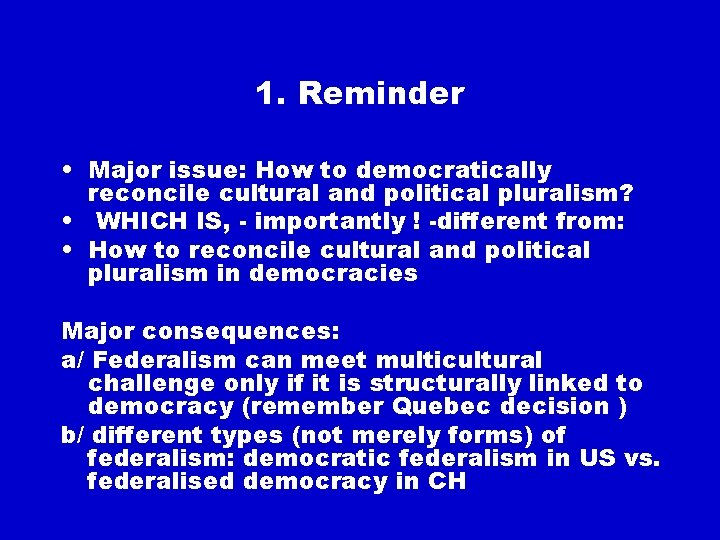 1. Reminder

• Major issue: How to democratically reconcile cultural and political pluralism?
• WHICH IS, - importantly ! -different from:
• How to reconcile cultural and political pluralism in democracies

Major consequences:
a/ Federalism can meet multicultural challenge only if it is structurally linked to democracy (remember Quebec decision )
b/ different types (not merely forms) of federalism: democratic federalism in US vs. federalised democracy in CH